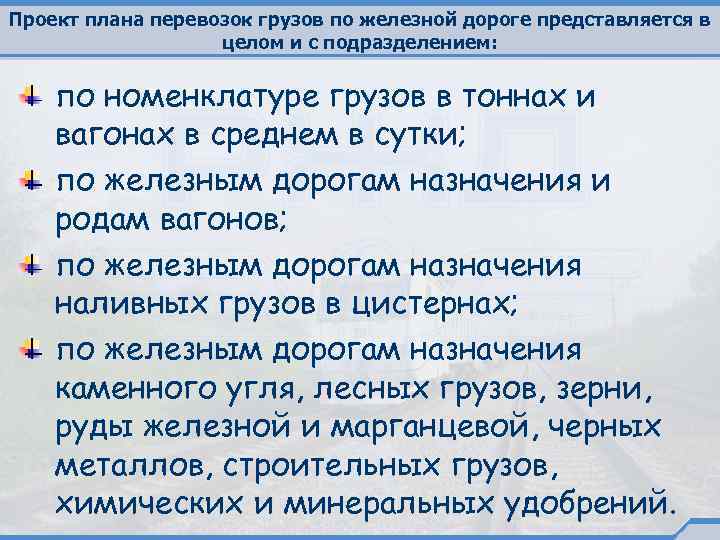 Проект плана перевозок грузов по железной дороге представляется в целом и с подразделением:

по номенклатуре грузов в тоннах и вагонах в среднем в сутки;

по железным дорогам назначения и родам вагонов;

по железным дорогам назначения наливных грузов в цистернах;

по железным дорогам назначения каменного угля, лесных грузов, зерни, руды железной и марганцевой, черных металлов, строительных грузов, химических и минеральных удобрений.